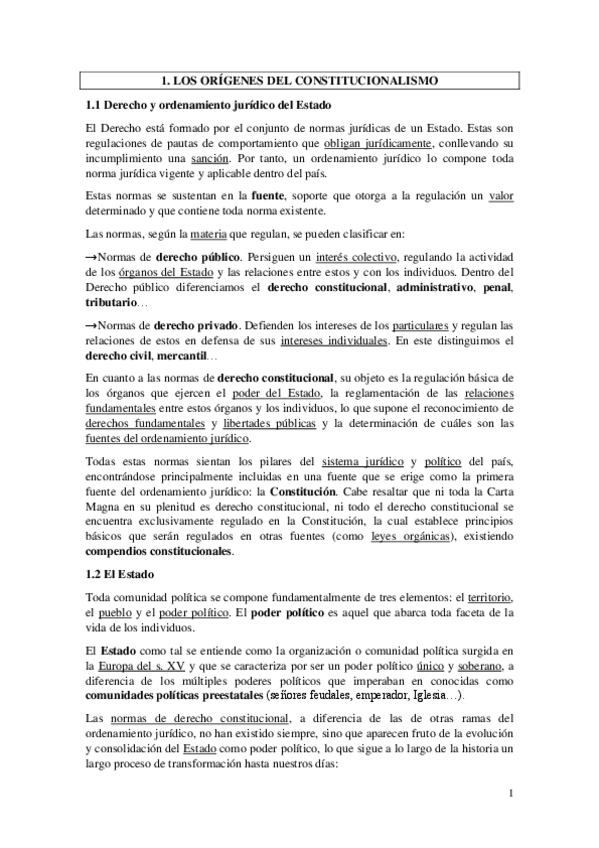 1. LOS ORÍGENES DEL CONSTITUCIONALISMO

1.1 Derecho y ordenamiento jurídico del Estado

El Derecho está formado por el conjunto de normas jurídicas de un Estado. Estas son regulaciones de pautas de comportamiento que obligan jurídicamente, conllevando su incumplimiento una sanción. Por tanto, un ordenamiento jurídico lo compone toda norma jurídica vigente y aplicable dentro del país.

Estas normas se sustentan en la fuente, soporte que otorga a la regulación un valor determinado y que contiene toda norma existente.

Las normas, según la materia que regulan, se pueden clasificar en:

→Normas de derecho público. Persiguen un interés colectivo, regulando la actividad de los órganos del Estado y las relaciones entre estos y con los individuos. Dentro del Derecho público diferenciamos el derecho constitucional, administrativo, penal, tributario…

→Normas de derecho privado. Defienden los intereses de los particulares y regulan las relaciones de estos en defensa de sus intereses individuales. En este distinguimos el derecho civil, mercantil…

En cuanto a las normas de derecho constitucional, su objeto es la regulación básica de los órganos que ejercen el poder del Estado, la reglamentación de las relaciones fundamentales entre estos órganos y los individuos, lo que supone el reconocimiento de derechos fundamentales y libertades públicas y la determinación de cuáles son las fuentes del ordenamiento jurídico.

Todas estas normas sientan los pilares del sistema jurídico y político del país, encontrándose principalmente incluidas en una fuente que se erige como la primera fuente del ordenamiento jurídico: la Constitución. Cabe resaltar que ni toda la Carta Magna en su plenitud es derecho constitucional, ni todo el derecho constitucional se encuentra exclusivamente regulado en la Constitución, la cual establece principios básicos que serán regulados en otras fuentes (como leyes orgánicas), existiendo compendios constitucionales.

1.2 El Estado

Toda comunidad política se compone fundamentalmente de tres elementos: el territorio, el pueblo y el poder político. El poder político es aquel que abarca toda faceta de la vida de los individuos.

El Estado como tal se entiende como la organización o comunidad política surgida en la Europa del s. XV y que se caracteriza por ser un poder político único y soberano, a diferencia de los múltiples poderes políticos que imperaban en conocidas como comunidades políticas preestatales (señores feudales, emperador, Iglesia…).

Las normas de derecho constitucional, a diferencia de las de otras ramas del ordenamiento jurídico, no han existido siempre, sino que aparecen fruto de la evolución y consolidación del Estado como poder político, lo que sigue a lo largo de la historia un largo proceso de transformación hasta nuestros días:

1